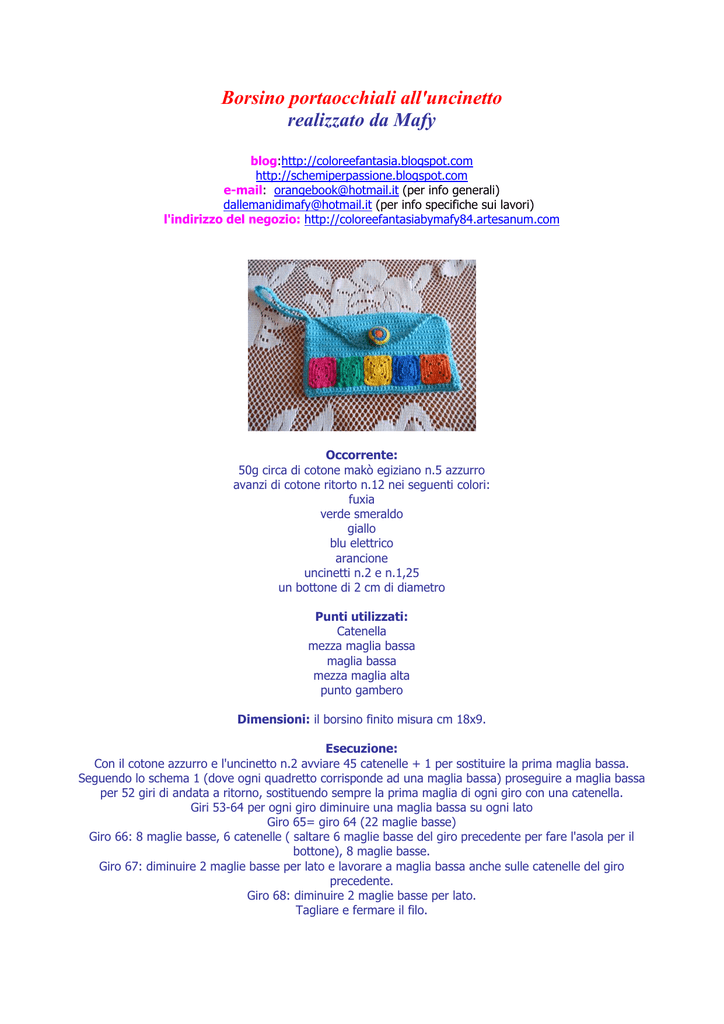 Borsino portaocchiali all'uncinetto
realizzato da Mafy

blog:http://coloreefantasia.blogspot.com
http://schemiperpassione.blogspot.com
e-mail: orangebook@hotmail.it (per info generali)
dallemanidimafy@hotmail.it (per info specifiche sui lavori)
l'indirizzo del negozio: http://coloreefantasiabymafy84.artesanum.com

Occorrente:
50g circa di cotone makò egiziano n.5 azzurro
avanzi di cotone ritorto n.12 nei seguenti colori:
fuxia
verde smeraldo
giallo
blu elettrico
arancione
uncinetti n.2 e n.1,25
un bottone di 2 cm di diametro

Punti utilizzati:
Catenella
mezza maglia bassa
maglia bassa
mezza maglia alta
punto gambero

Dimensioni: il borsino finito misura cm 18x9.

Esecuzione:
Con il cotone azzurro e l'uncinetto n.2 avviare 45 catenelle + 1 per sostituire la prima maglia bassa.
Seguendo lo schema 1 (dove ogni quadretto corrisponde ad una maglia bassa) proseguire a maglia bassa per 52 giri di andata a ritorno, sostituendo sempre la prima maglia di ogni giro con una catenella.
Giri 53-64 per ogni giro diminuire una maglia bassa su ogni lato
Giro 65= giro 64 (22 maglie basse)
Giro 66: 8 maglie basse, 6 catenelle ( saltare 6 maglie basse del giro precedente per fare l'asola per il bottone), 8 maglie basse.
Giro 67: diminuire 2 maglie basse per lato e lavorare a maglia bassa anche sulle catenelle del giro precedente.
Giro 68: diminuire 2 maglie basse per lato.
Tagliare e fermare il filo.